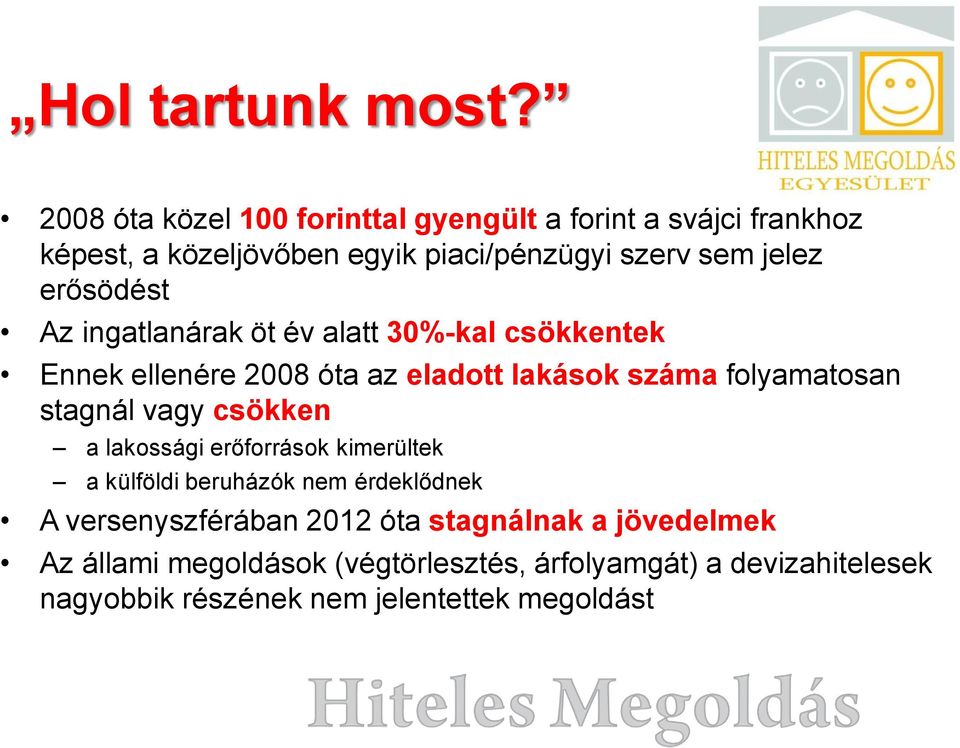 „Hol tartunk most?”

HITELES MEGOLDÁS
EGYESÜLET

• 2008 óta közel 100 forinttal gyengült a forint a svájci frankhoz képest, a közeljövőben egyik piaci/pénzügyi szerv sem jelez erősödést
• Az ingatlanárak öt év alatt 30%-kal csökkentek
• Ennek ellenére 2008 óta az eladott lakások száma folyamatosan stagnál vagy csökken
– a lakossági erőforrások kimerültek
– a külföldi beruházók nem érdeklődnek
• A versenyszférában 2012 óta stagnálnak a jövedelmek
• Az állami megoldások (végtörlesztés, árfolyamgát) a devizahitelesek nagyobbik részének nem jelentettek megoldást

Hiteles Megoldás